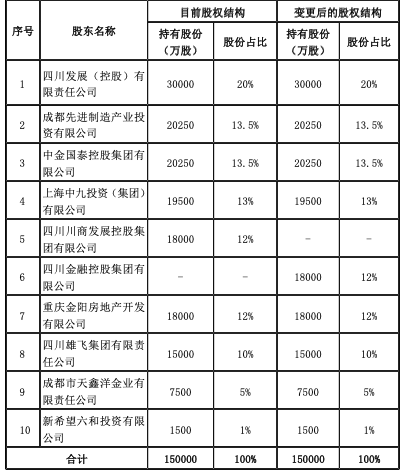 | 序号 | 股东名称 | 目前股权结构 持有股份（万股） | 目前股权结构 股份占比 | 变更后的股权结构 持有股份（万股） | 变更后的股权结构 股份占比 |
|---|---|---|---|---|---|
| 1 | 四川发展（控股）有限责任公司 | 30000 | 20% | 30000 | 20% |
| 2 | 成都先进制造产业投资有限公司 | 20250 | 13.5% | 20250 | 13.5% |
| 3 | 中金国泰控股集团有限公司 | 20250 | 13.5% | 20250 | 13.5% |
| 4 | 上海中九投资（集团）有限公司 | 19500 | 13% | 19500 | 13% |
| 5 | 四川川商发展控股集团有限公司 | 18000 | 12% | - | - |
| 6 | 四川金融控股集团有限公司 | - | - | 18000 | 12% |
| 7 | 重庆金阳房地产开发有限公司 | 18000 | 12% | 18000 | 12% |
| 8 | 四川雄飞集团有限责任公司 | 15000 | 10% | 15000 | 10% |
| 9 | 成都市天鑫洋金业有限责任公司 | 7500 | 5% | 7500 | 5% |
| 10 | 新希望六和投资有限公司 | 1500 | 1% | 1500 | 1% |
| 合计 | | 150000 | 100% | 150000 | 100% |